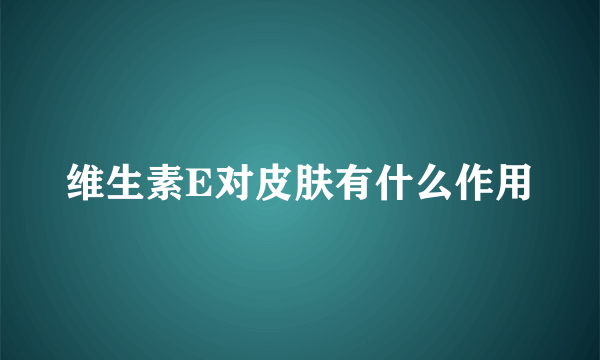 维生素E对皮肤有什么作用